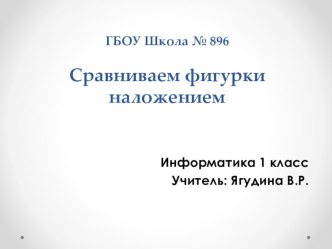 ГБОУ Школа № 896

Сравниваем фигурки наложением

Информатика 1 класс
Учитель: Ягудина В.Р.